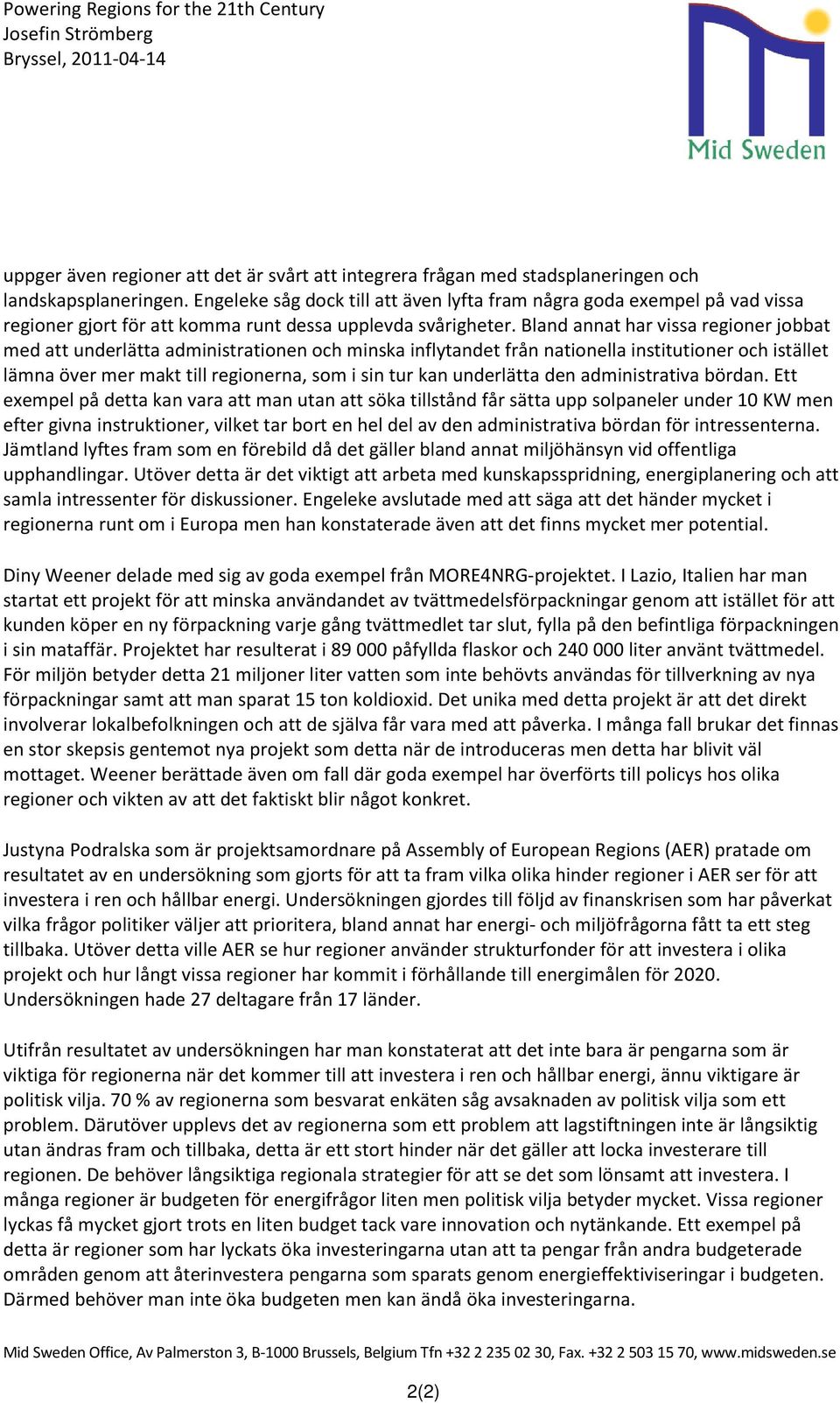 Powering Regions for the 21th Century
Josefin Strömberg
Bryssel, 2011-04-14

Mid Sweden

uppger även regioner att det är svårt att integrera frågan med stadsplaneringen och landskapsplaneringen. Engeleke såg dock till att även lyfta fram några goda exempel på vad vissa regioner gjort för att komma runt dessa upplevda svårigheter. Bland annat har vissa regioner jobbat med att underlätta administrationen och minska inflytandet från nationella institutioner och istället lämna över mer makt till regionerna, som i sin tur kan underlätta den administrativa bördan. Ett exempel på detta kan vara att man utan att söka tillstånd får sätta upp solpaneler under 10 KW men efter givna instruktioner, vilket tar bort en hel del av den administrativa bördan för intressenterna. Jämtland lyftes fram som en förebild då det gäller bland annat miljöhänsyn vid offentliga upphandlingar. Utöver detta är det viktigt att arbeta med kunskapsspridning, energiplanering och att samla intressenter för diskussioner. Engeleke avslutade med att säga att det händer mycket i regionerna runt om i Europa men han konstaterade även att det finns mycket mer potential.

Diny Weener delade med sig av goda exempel från MORE4NRG-projektet. I Lazio, Italien har man startat ett projekt för att minska användandet av tvättmedelsförpackningar genom att istället för att kunden köper en ny förpackning varje gång tvättmedlet tar slut, fylla på den befintliga förpackningen i sin mataffär. Projektet har resulterat i 89 000 påfyllda flaskor och 240 000 liter använt tvättmedel. För miljön betyder detta 21 miljoner liter vatten som inte behövts användas för tillverkning av nya förpackningar samt att man sparat 15 ton koldioxid. Det unika med detta projekt är att det direkt involverar lokalbefolkningen och att de själva får vara med att påverka. I många fall brukar det finnas en stor skepsis gentemot nya projekt som detta när de introduceras men detta har blivit väl mottaget. Weener berättade även om fall där goda exempel har överförts till policys hos olika regioner och vikten av att det faktiskt blir något konkret.

Justyna Podralska som är projektsamordnare på Assembly of European Regions (AER) pratade om resultatet av en undersökning som gjorts för att ta fram vilka olika hinder regioner i AER ser för att investera i ren och hållbar energi. Undersökningen gjordes till följd av finanskrisen som har påverkat vilka frågor politiker väljer att prioritera, bland annat har energi- och miljöfrågorna fått ta ett steg tillbaka. Utöver detta ville AER se hur regioner använder strukturfonder för att investera i olika projekt och hur långt vissa regioner har kommit i förhållande till energimålen för 2020. Undersökningen hade 27 deltagare från 17 länder.

Utifrån resultatet av undersökningen har man konstaterat att det inte bara är pengarna som är viktiga för regionerna när det kommer till att investera i ren och hållbar energi, ännu viktigare är politisk vilja. 70 % av regionerna som besvarat enkäten såg avsaknaden av politisk vilja som ett problem. Därutöver upplevs det av regionerna som ett problem att lagstiftningen inte är långsiktig utan ändras fram och tillbaka, detta är ett stort hinder när det gäller att locka investerare till regionen. De behöver långsiktiga regionala strategier för att se det som lönsamt att investera. I många regioner är budgeten för energifrågor liten men politisk vilja betyder mycket. Vissa regioner lyckas få mycket gjort trots en liten budget tack vare innovation och nytänkande. Ett exempel på detta är regioner som har lyckats öka investeringarna utan att ta pengar från andra budgeterade områden genom att återinvestera pengarna som sparats genom energieffektiviseringar i budgeten. Därmed behöver man inte öka budgeten men kan ändå öka investeringarna.

Mid Sweden Office, Av Palmerston 3, B-1000 Brussels, Belgium Tfn +32 2 235 02 30, Fax. +32 2 503 15 70, www.midsweden.se

2(2)